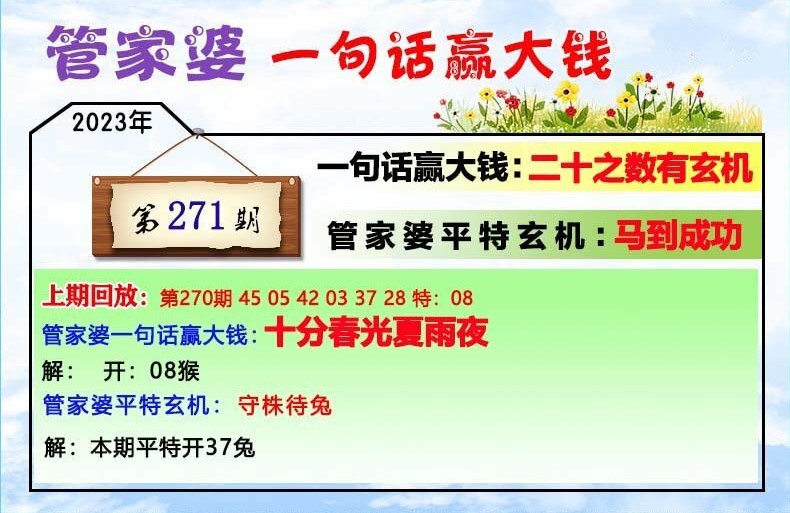 管家婆 一句话赢大钱

2023年

第271期

一句话赢大钱：二十之数有玄机

管家婆平特玄机：马到成功

上期回放：第270期 45 05 42 03 37 28 特：08
管家婆一句话赢大钱：十分春光夏雨夜
解： 开：08猴
管家婆平特玄机： 守株待兔
解：本期平特开37兔